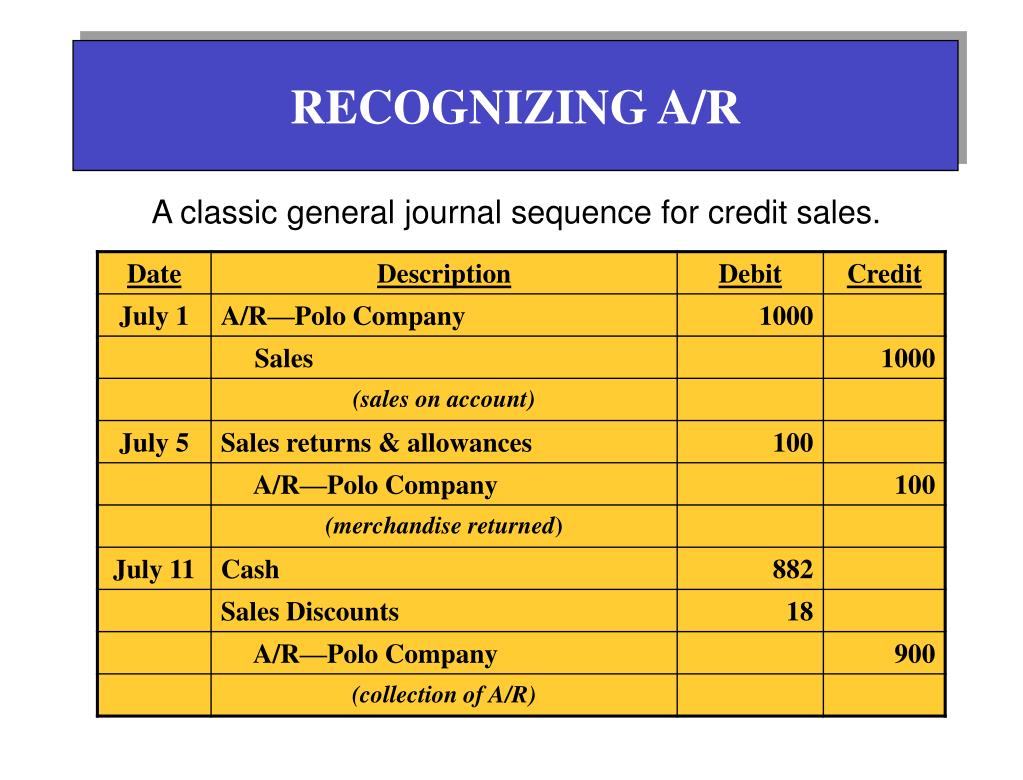 RECOGNIZING A/R

A classic general journal sequence for credit sales.

| Date | Description | Debit | Credit |
|---|---|---|---|
| July 1 | A/R—Polo Company | 1000 | |
| | Sales | | 1000 |
| | (sales on account) | | |
| July 5 | Sales returns & allowances | 100 | |
| | A/R—Polo Company | | 100 |
| | (merchandise returned) | | |
| July 11 | Cash | 882 | |
| | Sales Discounts | 18 | |
| | A/R—Polo Company | | 900 |
| | (collection of A/R) | | |